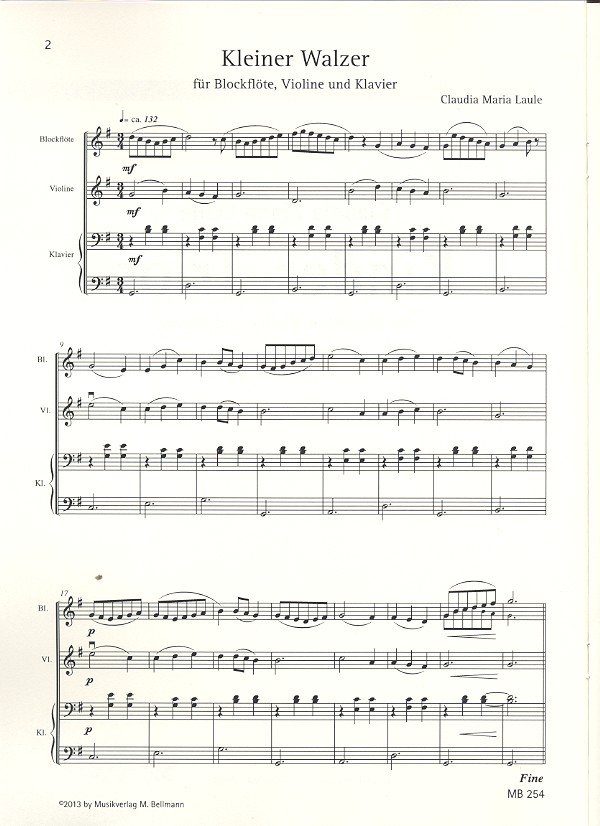 2

Kleiner Walzer

für Blockflöte, Violine und Klavier

Claudia Maria Laule

♩= ca. 132

Blockflöte

mf

Violine

mf

Klavier

mf

9

Bl.

Vl.

Kl.

17

Bl.

p

Vl.

p

Kl.

p

Fine

©2013 by Musikverlag M. Bellmann

MB 254